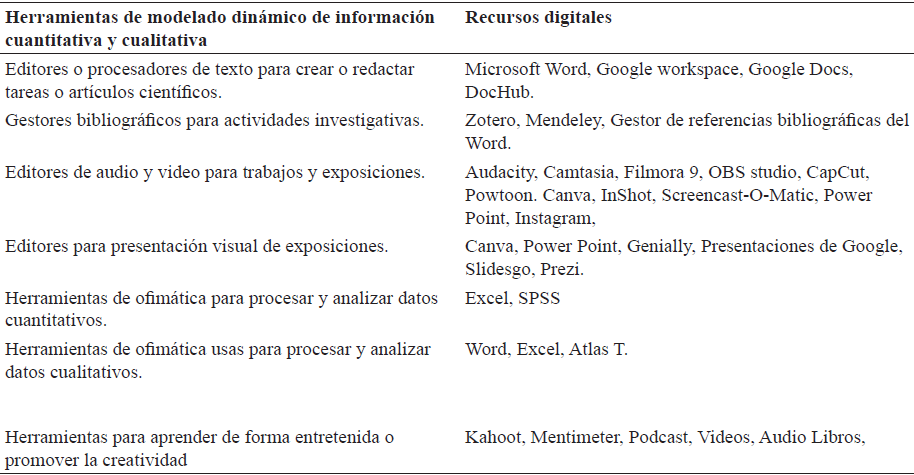 | Herramientas de modelado dinámico de información cuantitativa y cualitativa | Recursos digitales |
|---|---|
| Editores o procesadores de texto para crear o redactar tareas o artículos científicos. | Microsoft Word, Google workspace, Google Docs, DocHub. |
| Gestores bibliográficos para actividades investigativas. | Zotero, Mendeley, Gestor de referencias bibliográficas del Word. |
| Editores de audio y video para trabajos y exposiciones. | Audacity, Camtasia, Filmora 9, OBS studio, CapCut, Powtoon. Canva, InShot, Screencast-O-Matic, Power Point, Instagram, |
| Editores para presentación visual de exposiciones. | Canva, Power Point, Genially, Presentaciones de Google, Slidesgo, Prezi. |
| Herramientas de ofimática para procesar y analizar datos cuantitativos. | Excel, SPSS |
| Herramientas de ofimática usas para procesar y analizar datos cualitativos. | Word, Excel, Atlas T. |
| Herramientas para aprender de forma entretenida o promover la creatividad | Kahoot, Mentimeter, Podcast, Videos, Audio Libros, |